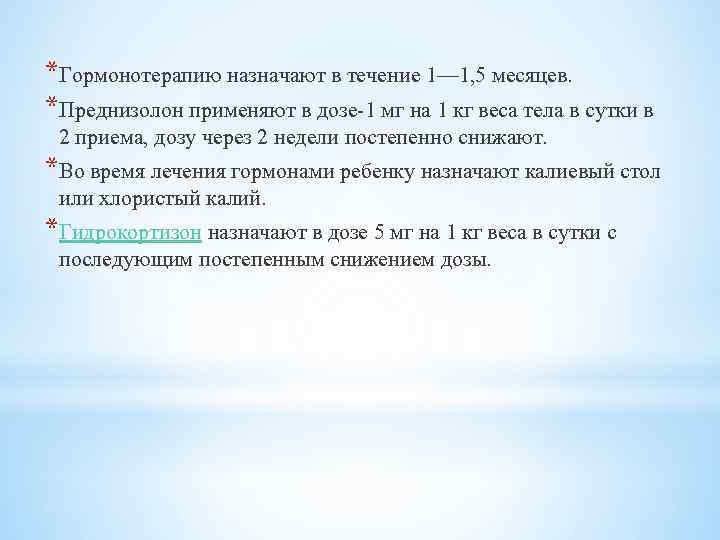 *Гормонотерапию назначают в течение 1—1,5 месяцев.

*Преднизолон применяют в дозе-1 мг на 1 кг веса тела в сутки в 2 приема, дозу через 2 недели постепенно снижают.

*Во время лечения гормонами ребенку назначают калиевый стол или хлористый калий.

*Гидрокортизон назначают в дозе 5 мг на 1 кг веса в сутки с последующим постепенным снижением дозы.